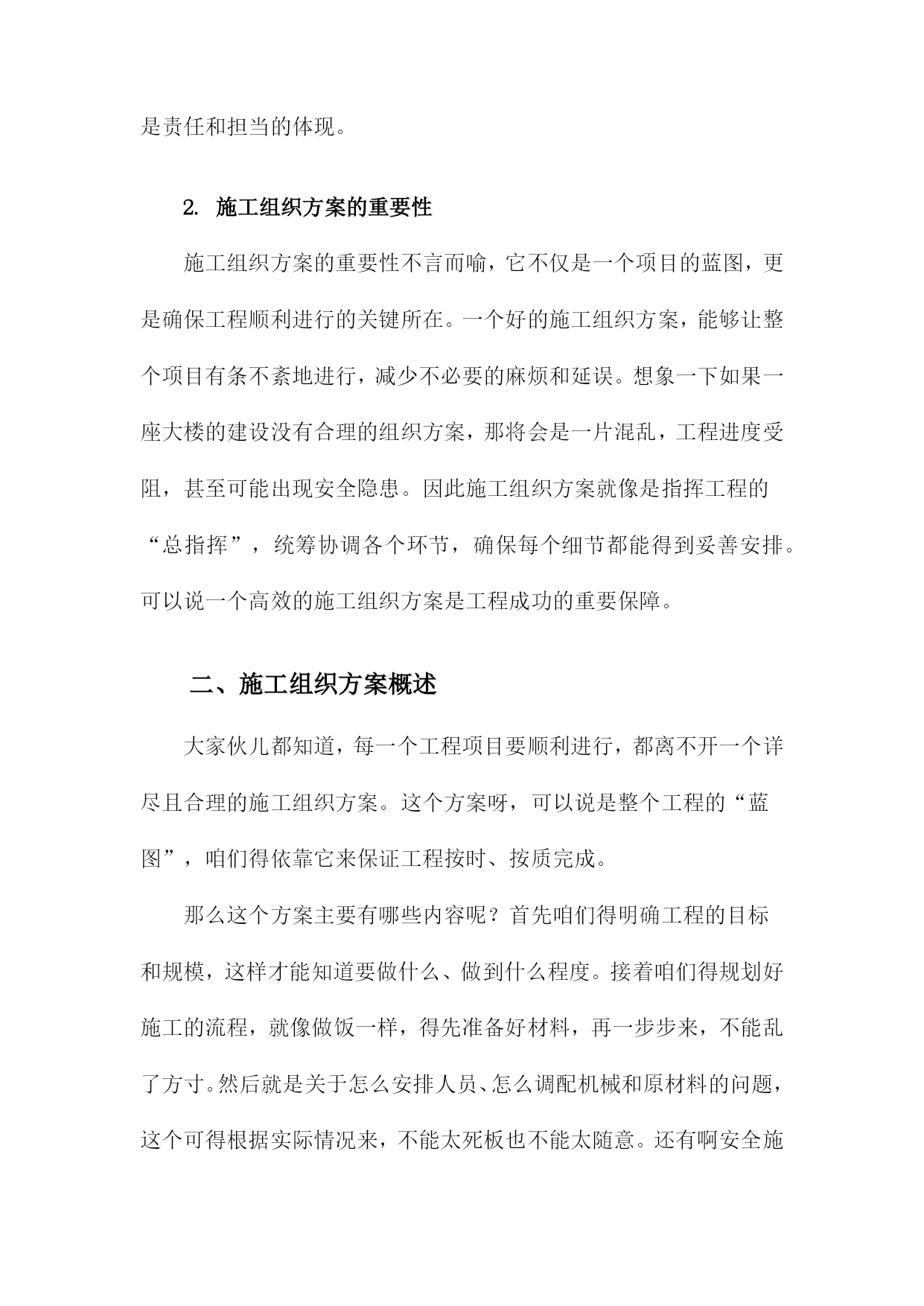 是责任和担当的体现。

2. 施工组织方案的重要性

施工组织方案的重要性不言而喻，它不仅是一个项目的蓝图，更是确保工程顺利进行的关键所在。一个好的施工组织方案，能够让整个项目有条不紊地进行，减少不必要的麻烦和延误。想象一下如果一座大楼的建设没有合理的组织方案，那将会是一片混乱，工程进度受阻，甚至可能出现安全隐患。因此施工组织方案就像是指挥工程的“总指挥”，统筹协调各个环节，确保每个细节都能得到妥善安排。可以说一个高效的施工组织方案是工程成功的重要保障。

二、施工组织方案概述

大家伙儿都知道，每一个工程项目要顺利进行，都离不开一个详尽且合理的施工组织方案。这个方案呀，可以说是整个工程的“蓝图”，咱们得依靠它来保证工程按时、按质完成。

那么这个方案主要有哪些内容呢？首先咱们得明确工程的目标和规模，这样才能知道要做什么、做到什么程度。接着咱们得规划好施工的流程，就像做饭一样，得先准备好材料，再一步步来，不能乱了方寸。然后就是关于怎么安排人员、怎么调配机械和原材料的问题，这个可得根据实际情况来，不能太死板也不能太随意。还有啊安全施